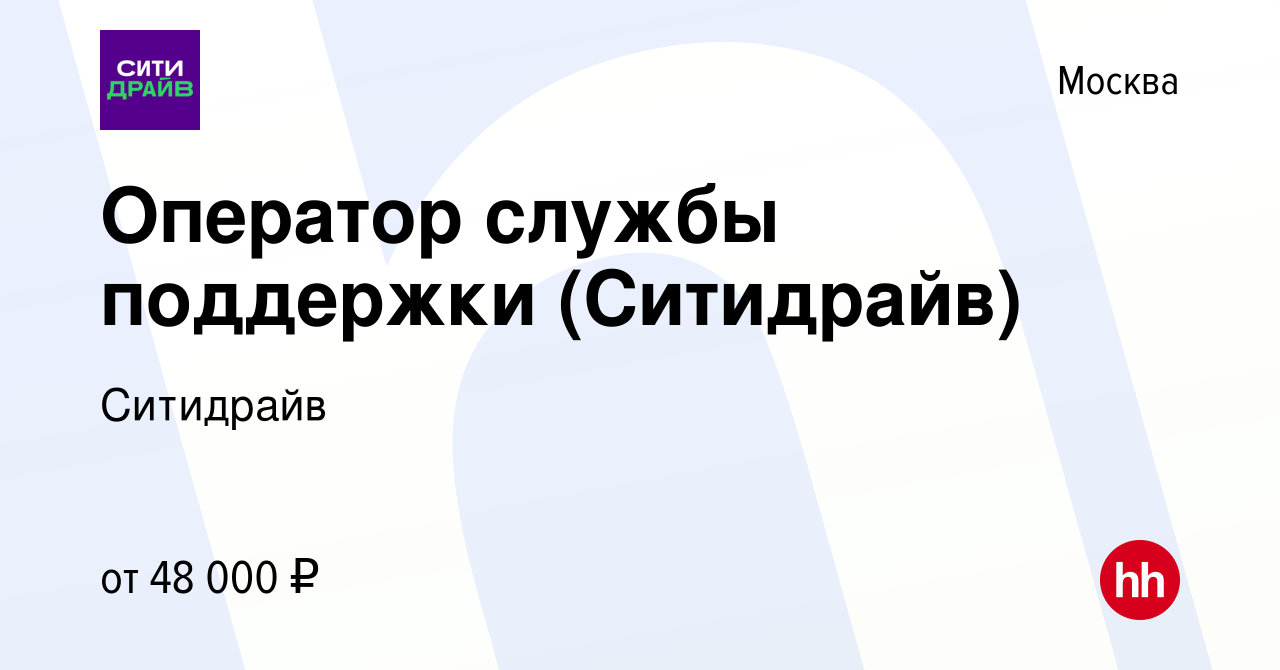 СИТИ
ДРАЙВ

Москва

Оператор службы поддержки (Ситидрайв)

Ситидрайв

от 48 000 ₽

hh